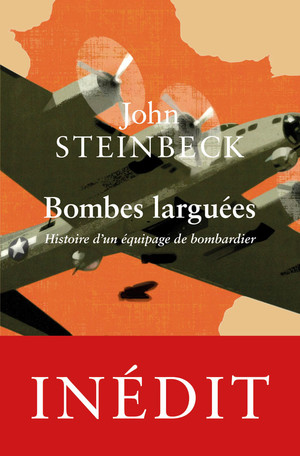 John
STEINBECK

Bombes larguées
Histoire d'un équipage de bombardier

INÉDIT